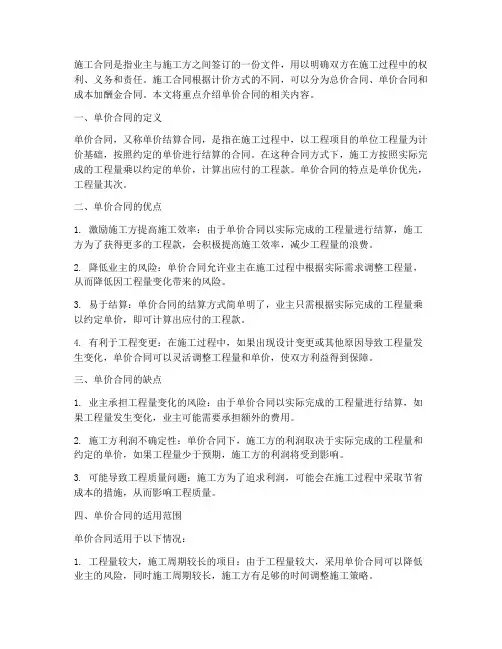 施工合同是指业主与施工方之间签订的一份文件，用以明确双方在施工过程中的权利、义务和责任。施工合同根据计价方式的不同，可以分为总价合同、单价合同和成本加酬金合同。本文将重点介绍单价合同的相关内容。

一、单价合同的定义

单价合同，又称单价结算合同，是指在施工过程中，以工程项目的单位工程量为计价基础，按照约定的单价进行结算的合同。在这种合同方式下，施工方按照实际完成的工程量乘以约定的单价，计算出应付的工程款。单价合同的特点是单价优先，工程量其次。

二、单价合同的优点

1. 激励施工方提高施工效率：由于单价合同以实际完成的工程量进行结算，施工方为了获得更多的工程款，会积极提高施工效率，减少工程量的浪费。

2. 降低业主的风险：单价合同允许业主在施工过程中根据实际需求调整工程量，从而降低因工程量变化带来的风险。

3. 易于结算：单价合同的结算方式简单明了，业主只需根据实际完成的工程量乘以约定单价，即可计算出应付的工程款。

4. 有利于工程变更：在施工过程中，如果出现设计变更或其他原因导致工程量发生变化，单价合同可以灵活调整工程量和单价，使双方利益得到保障。

三、单价合同的缺点

1. 业主承担工程量变化的风险：由于单价合同以实际完成的工程量进行结算，如果工程量发生变化，业主可能需要承担额外的费用。

2. 施工方利润不确定性：单价合同下，施工方的利润取决于实际完成的工程量和约定的单价，如果工程量少于预期，施工方的利润将受到影响。

3. 可能导致工程质量问题：施工方为了追求利润，可能会在施工过程中采取节省成本的措施，从而影响工程质量。

四、单价合同的适用范围

单价合同适用于以下情况：

1. 工程量较大，施工周期较长的项目：由于工程量较大，采用单价合同可以降低业主的风险，同时施工周期较长，施工方有足够的时间调整施工策略。